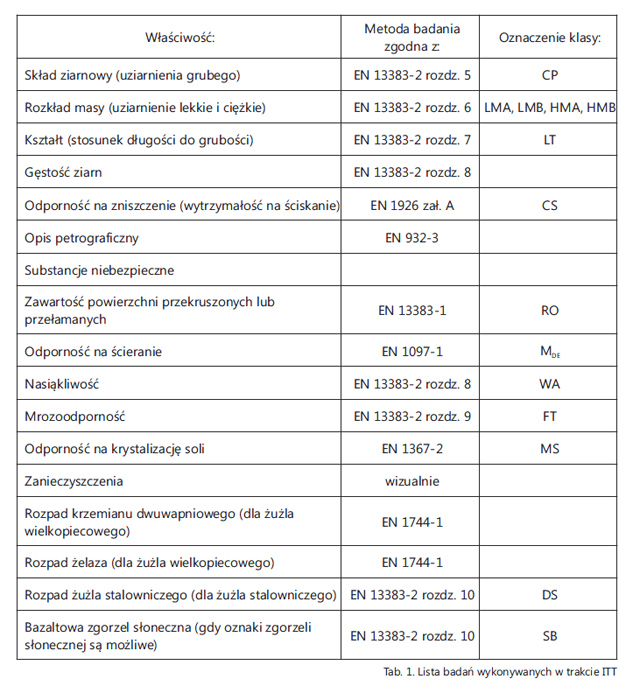 | Właściwość: | Metoda badania zgodna z: | Oznaczenie klasy: |
|---|---|---|
| Skład ziarnowy (uziarnienia grubego) | EN 13383-2 rozdz. 5 | CP |
| Rozkład masy (uziarnienie lekkie i ciężkie) | EN 13383-2 rozdz. 6 | LMA, LMB, HMA, HMB |
| Kształt (stosunek długości do grubości) | EN 13383-2 rozdz. 7 | LT |
| Gęstość ziarn | EN 13383-2 rozdz. 8 | |
| Odporność na zniszczenie (wytrzymałość na ściskanie) | EN 1926 zał. A | CS |
| Opis petrograficzny | EN 932-3 | |
| Substancje niebezpieczne | | |
| Zawartość powierzchni przekruszonych lub przełamanych | EN 13383-1 | RO |
| Odporność na ścieranie | EN 1097-1 | $M_{DE}$ |
| Nasiąkliwość | EN 13383-2 rozdz. 8 | WA |
| Mrozoodporność | EN 13383-2 rozdz. 9 | FT |
| Odporność na krystalizację soli | EN 1367-2 | MS |
| Zanieczyszczenia | wizualnie | |
| Rozpad krzemianu dwuwapniowego (dla żużla wielkopiecowego) | EN 1744-1 | |
| Rozpad żelaza (dla żużla wielkopiecowego) | EN 1744-1 | |
| Rozpad żużla stalowniczego (dla żużla stalowniczego) | EN 13383-2 rozdz. 10 | DS |
| Bazaltowa zgorzel słoneczna (gdy oznaki zgorzeli słonecznej są możliwe) | EN 13383-2 rozdz. 10 | SB |

Tab. 1. Lista badań wykonywanych w trakcie ITT